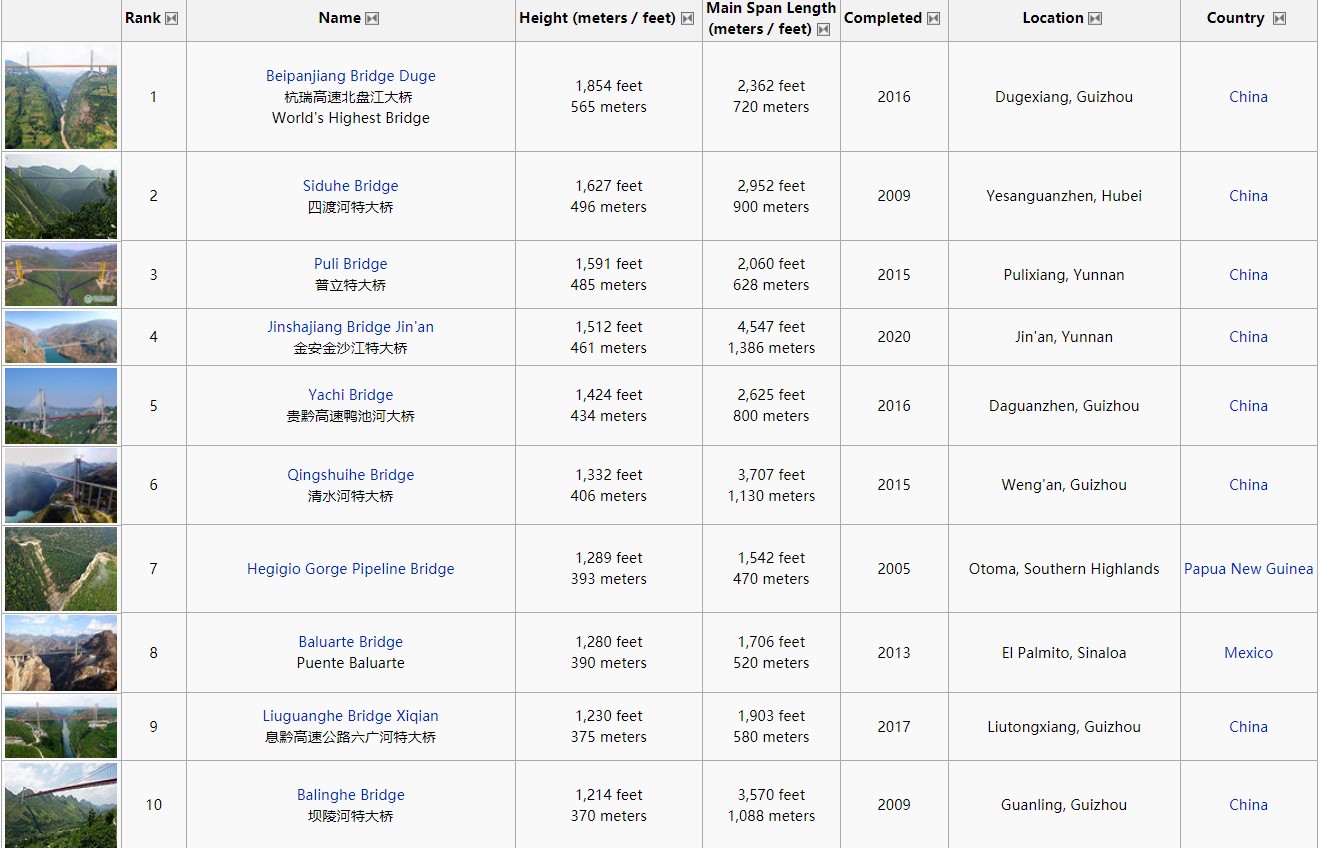 |  | Rank | Name | Height (meters / feet) | Main Span Length (meters / feet) | Completed | Location | Country |
|---|---|---|---|---|---|---|---|
|  | 1 | Beipanjiang Bridge Duge 杭瑞高速北盘江大桥 World's Highest Bridge | 1,854 feet 565 meters | 2,362 feet 720 meters | 2016 | Dugexiang, Guizhou | China |
|  | 2 | Siduhe Bridge 四渡河特大桥 | 1,627 feet 496 meters | 2,952 feet 900 meters | 2009 | Yesanguanzhen, Hubei | China |
|  | 3 | Puli Bridge 普立特大桥 | 1,591 feet 485 meters | 2,060 feet 628 meters | 2015 | Pulixiang, Yunnan | China |
|  | 4 | Jinshajiang Bridge Jin'an 金安金沙江特大桥 | 1,512 feet 461 meters | 4,547 feet 1,386 meters | 2020 | Jin'an, Yunnan | China |
|  | 5 | Yachi Bridge 贵黔高速鸭池河大桥 | 1,424 feet 434 meters | 2,625 feet 800 meters | 2016 | Daguanzhen, Guizhou | China |
|  | 6 | Qingshuihe Bridge 清水河特大桥 | 1,332 feet 406 meters | 3,707 feet 1,130 meters | 2015 | Weng'an, Guizhou | China |
|  | 7 | Hegigio Gorge Pipeline Bridge | 1,289 feet 393 meters | 1,542 feet 470 meters | 2005 | Otoma, Southern Highlands | Papua New Guinea |
|  | 8 | Baluarte Bridge Puente Baluarte | 1,280 feet 390 meters | 1,706 feet 520 meters | 2013 | El Palmito, Sinaloa | Mexico |
|  | 9 | Liuguanghe Bridge Xiqian 息黔高速公路六广河特大桥 | 1,230 feet 375 meters | 1,903 feet 580 meters | 2017 | Liutongxiang, Guizhou | China |
|  | 10 | Balinghe Bridge 坝陵河特大桥 | 1,214 feet 370 meters | 3,570 feet 1,088 meters | 2009 | Guanling, Guizhou | China |